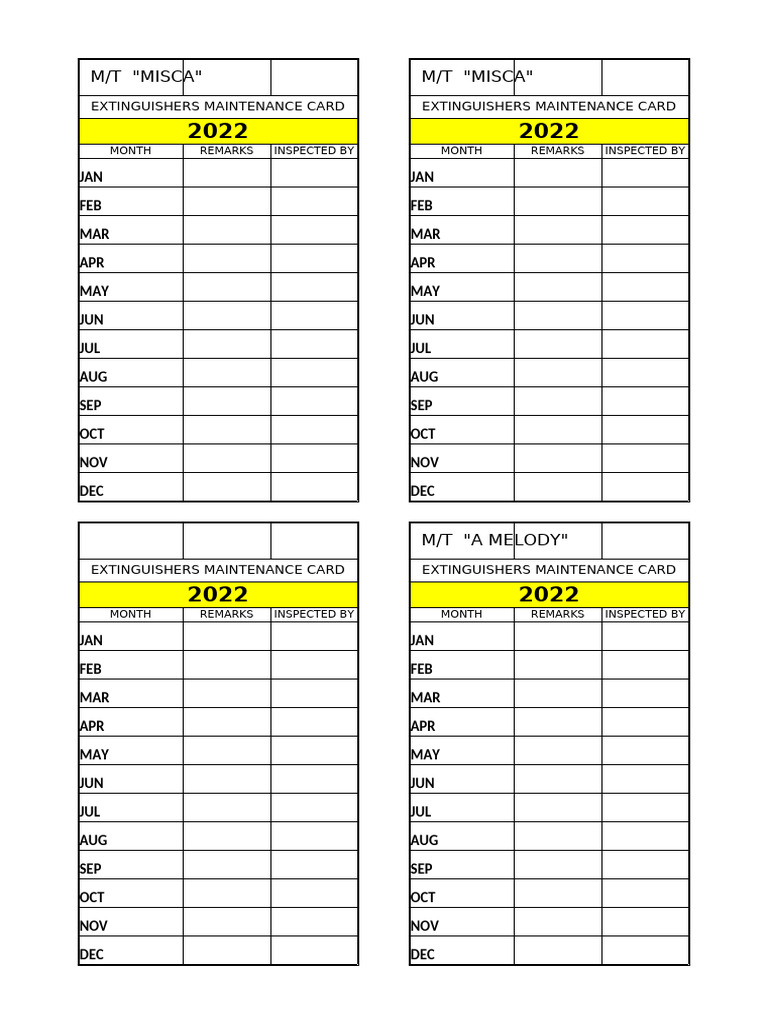 M/T "MISCA"

EXTINGUISHERS MAINTENANCE CARD

2022

| MONTH | REMARKS | INSPECTED BY |
|---|---|---|
| JAN | | |
| FEB | | |
| MAR | | |
| APR | | |
| MAY | | |
| JUN | | |
| JUL | | |
| AUG | | |
| SEP | | |
| OCT | | |
| NOV | | |
| DEC | | |

M/T "MISCA"

EXTINGUISHERS MAINTENANCE CARD

2022

| MONTH | REMARKS | INSPECTED BY |
|---|---|---|
| JAN | | |
| FEB | | |
| MAR | | |
| APR | | |
| MAY | | |
| JUN | | |
| JUL | | |
| AUG | | |
| SEP | | |
| OCT | | |
| NOV | | |
| DEC | | |

EXTINGUISHERS MAINTENANCE CARD

2022

| MONTH | REMARKS | INSPECTED BY |
|---|---|---|
| JAN | | |
| FEB | | |
| MAR | | |
| APR | | |
| MAY | | |
| JUN | | |
| JUL | | |
| AUG | | |
| SEP | | |
| OCT | | |
| NOV | | |
| DEC | | |

M/T "A MELODY"

EXTINGUISHERS MAINTENANCE CARD

2022

| MONTH | REMARKS | INSPECTED BY |
|---|---|---|
| JAN | | |
| FEB | | |
| MAR | | |
| APR | | |
| MAY | | |
| JUN | | |
| JUL | | |
| AUG | | |
| SEP | | |
| OCT | | |
| NOV | | |
| DEC | | |